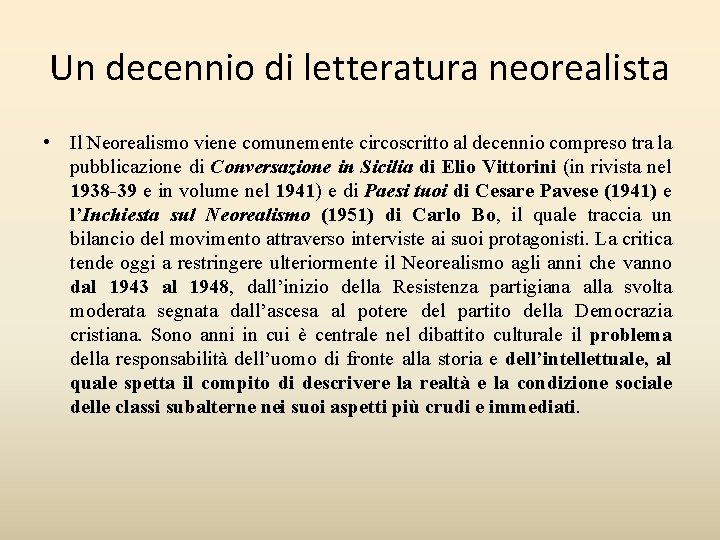 Un decennio di letteratura neorealista

• Il Neorealismo viene comunemente circoscritto al decennio compreso tra la pubblicazione di Conversazione in Sicilia di Elio Vittorini (in rivista nel 1938-39 e in volume nel 1941) e di Paesi tuoi di Cesare Pavese (1941) e l'Inchiesta sul Neorealismo (1951) di Carlo Bo, il quale traccia un bilancio del movimento attraverso interviste ai suoi protagonisti. La critica tende oggi a restringere ulteriormente il Neorealismo agli anni che vanno dal 1943 al 1948, dall'inizio della Resistenza partigiana alla svolta moderata segnata dall'ascesa al potere del partito della Democrazia cristiana. Sono anni in cui è centrale nel dibattito culturale il problema della responsabilità dell'uomo di fronte alla storia e dell'intellettuale, al quale spetta il compito di descrivere la realtà e la condizione sociale delle classi subalterne nei suoi aspetti più crudi e immediati.